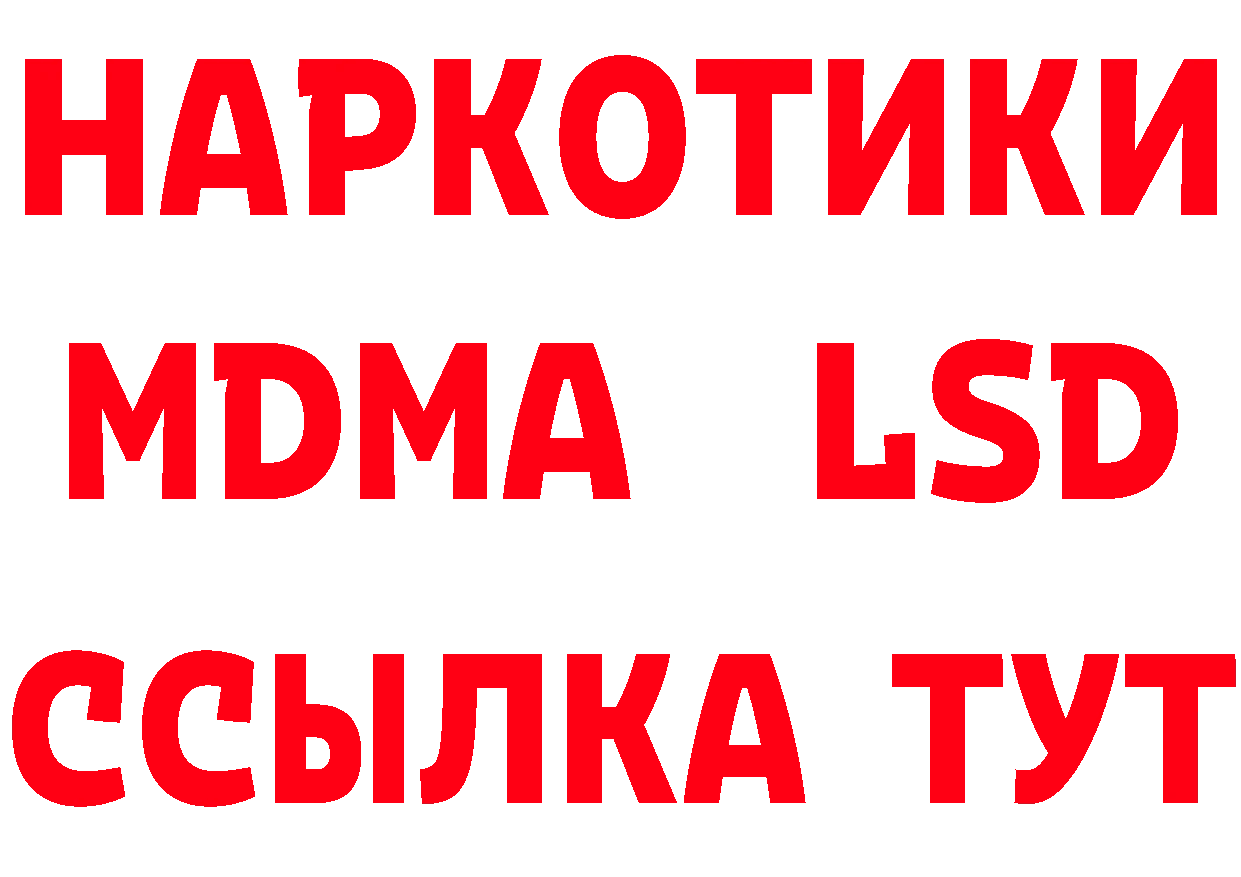 НАРКОТИКИ
MDMA LSD
ССЫЛКА ТУТ